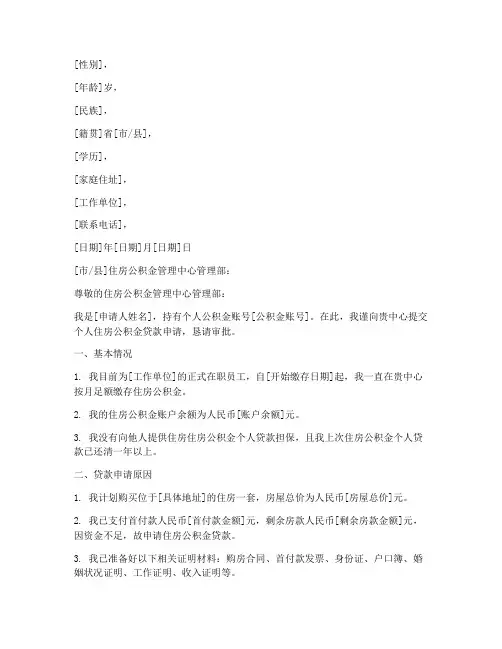 [性别]，

[年龄]岁，

[民族]，

[籍贯]省[市/县]，

[学历]，

[家庭住址]，

[工作单位]，

[联系电话]，

[日期]年[日期]月[日期]日

[市/县]住房公积金管理中心管理部：

尊敬的住房公积金管理中心管理部：

我是[申请人姓名]，持有个人公积金账号[公积金账号]。在此，我谨向贵中心提交个人住房公积金贷款申请，恳请审批。

一、基本情况

1. 我目前为[工作单位]的正式在职员工，自[开始缴存日期]起，我一直在贵中心按月足额缴存住房公积金。

2. 我的住房公积金账户余额为人民币[账户余额]元。

3. 我没有向他人提供住房住房公积金个人贷款担保，且我上次住房公积金个人贷款已还清一年以上。

二、贷款申请原因

1. 我计划购买位于[具体地址]的住房一套，房屋总价为人民币[房屋总价]元。

2. 我已支付首付款人民币[首付款金额]元，剩余房款人民币[剩余房款金额]元，因资金不足，故申请住房公积金贷款。

3. 我已准备好以下相关证明材料：购房合同、首付款发票、身份证、户口簿、婚姻状况证明、工作证明、收入证明等。